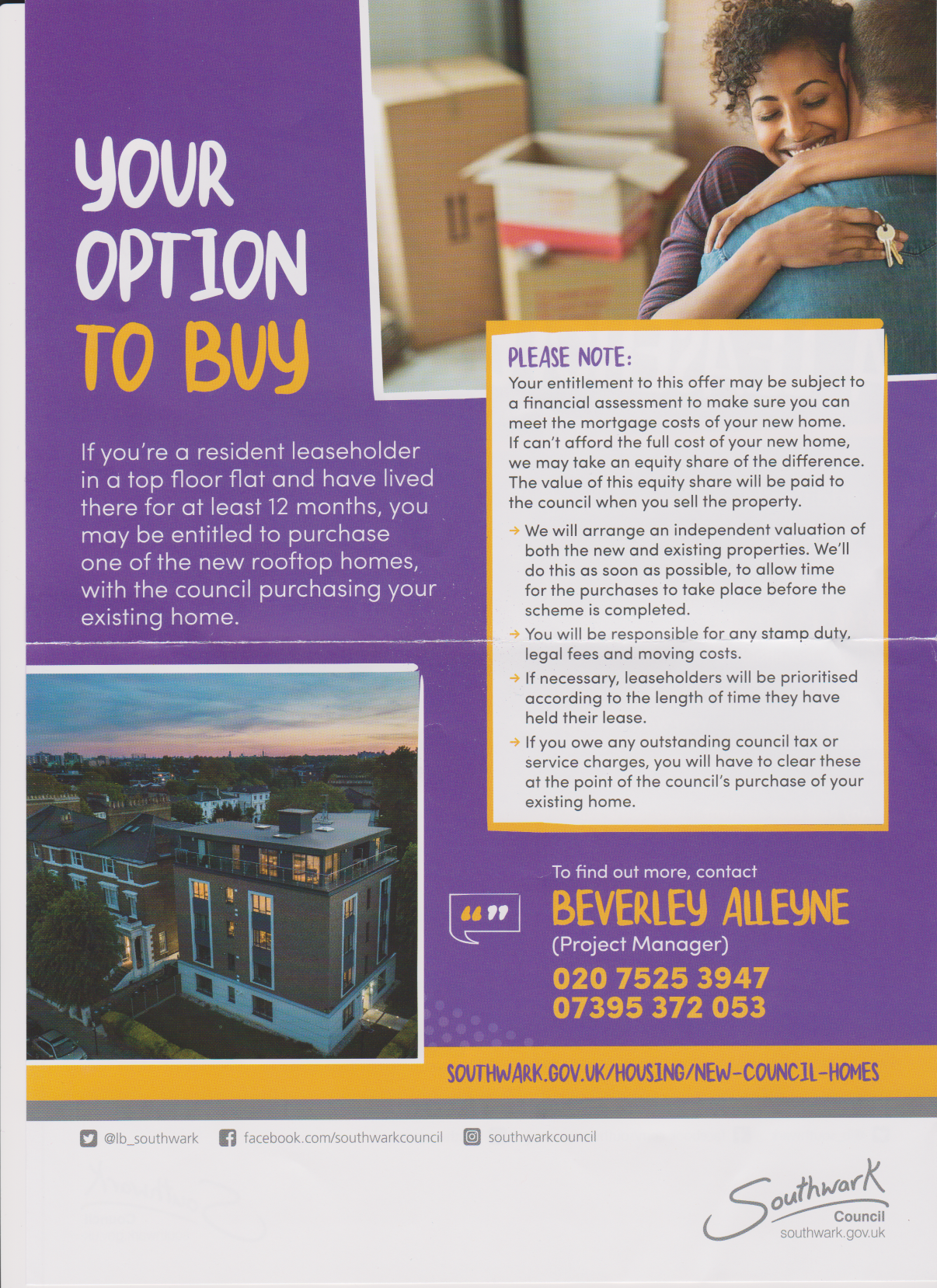 YOUR OPTION TO BUY

If you're a resident leaseholder in a top floor flat and have lived there for at least 12 months, you may be entitled to purchase one of the new rooftop homes, with the council purchasing your existing home.

PLEASE NOTE:

Your entitlement to this offer may be subject to a financial assessment to make sure you can meet the mortgage costs of your new home. If can't afford the full cost of your new home, we may take an equity share of the difference. The value of this equity share will be paid to the council when you sell the property.

→ We will arrange an independent valuation of both the new and existing properties. We'll do this as soon as possible, to allow time for the purchases to take place before the scheme is completed.
→ You will be responsible for any stamp duty, legal fees and moving costs.
→ If necessary, leaseholders will be prioritised according to the length of time they have held their lease.
→ If you owe any outstanding council tax or service charges, you will have to clear these at the point of the council's purchase of your existing home.

To find out more, contact
BEVERLEY ALLEYNE
(Project Manager)
020 7525 3947
07395 372 053

SOUTHWARK.GOV.UK/HOUSING/NEW-COUNCIL-HOMES

@lb_southwark facebook.com/southwarkcouncil southwarkcouncil

Southwark
Council
southwark.gov.uk